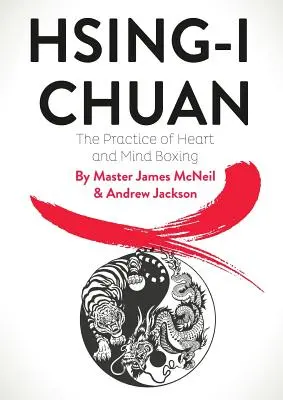 HSING-I CHUAN

The Practice of Heart and Mind Boxing

By Master James McNeil & Andrew Jackson